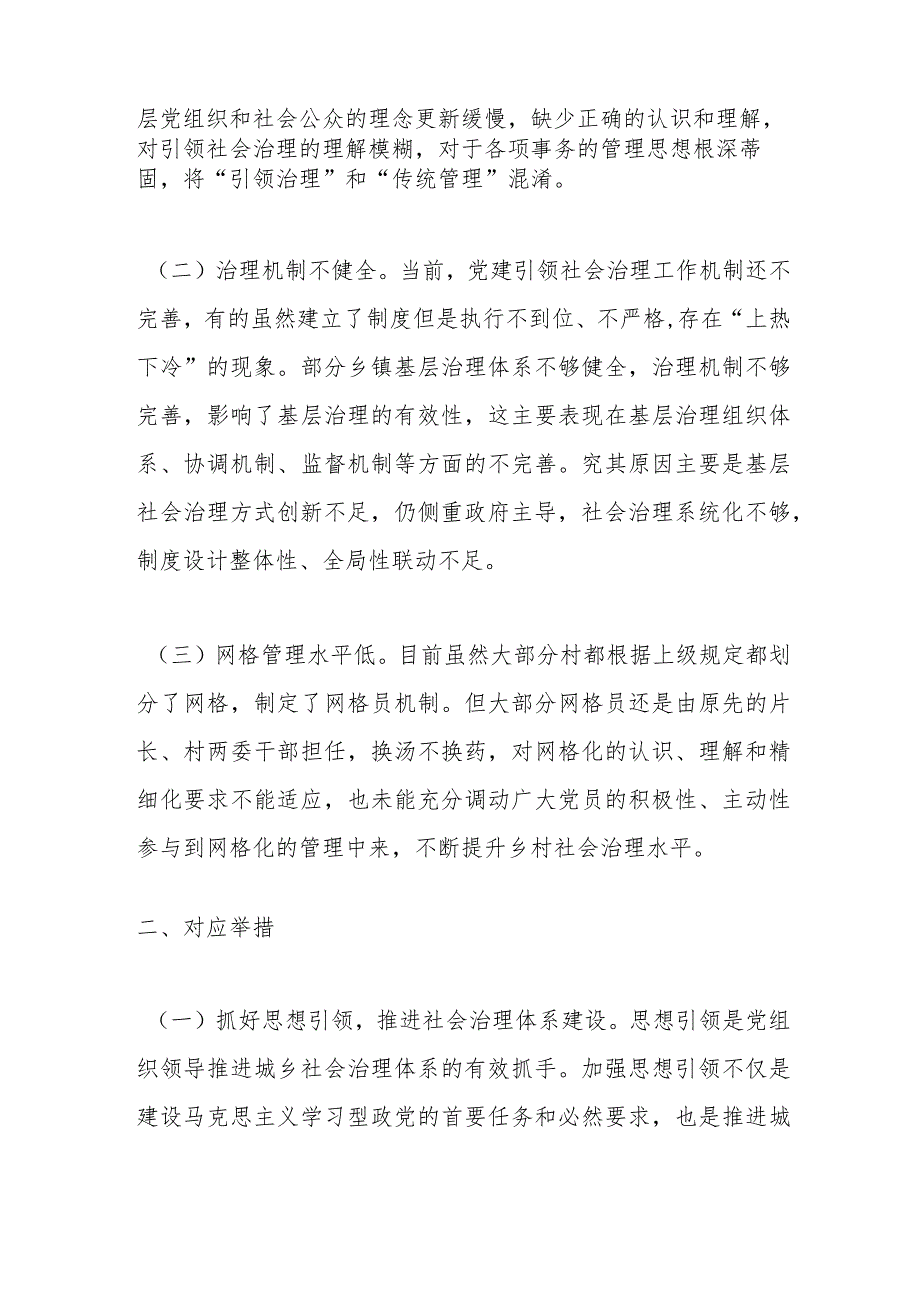 层党组织和社会公众的理念更新缓慢，缺少正确的认识和理解，对引领社会治理的理解模糊，对于各项事务的管理思想根深蒂固，将“引领治理”和“传统管理”混淆。

（二）治理机制不健全。当前，党建引领社会治理工作机制还不完善，有的虽然建立了制度但是执行不到位、不严格,存在“上热下冷”的现象。部分乡镇基层治理体系不够健全，治理机制不够完善，影响了基层治理的有效性，这主要表现在基层治理组织体系、协调机制、监督机制等方面的不完善。究其原因主要是基层社会治理方式创新不足，仍侧重政府主导，社会治理系统化不够，制度设计整体性、全局性联动不足。

（三）网格管理水平低。目前虽然大部分村都根据上级规定都划分了网格，制定了网格员机制。但大部分网格员还是由原先的片长、村两委干部担任，换汤不换药，对网格化的认识、理解和精细化要求不能适应，也未能充分调动广大党员的积极性、主动性参与到网格化的管理中来，不断提升乡村社会治理水平。

二、对应举措

（一）抓好思想引领，推进社会治理体系建设。思想引领是党组织领导推进城乡社会治理体系的有效抓手。加强思想引领不仅是建设马克思主义学习型政党的首要任务和必然要求，也是推进城